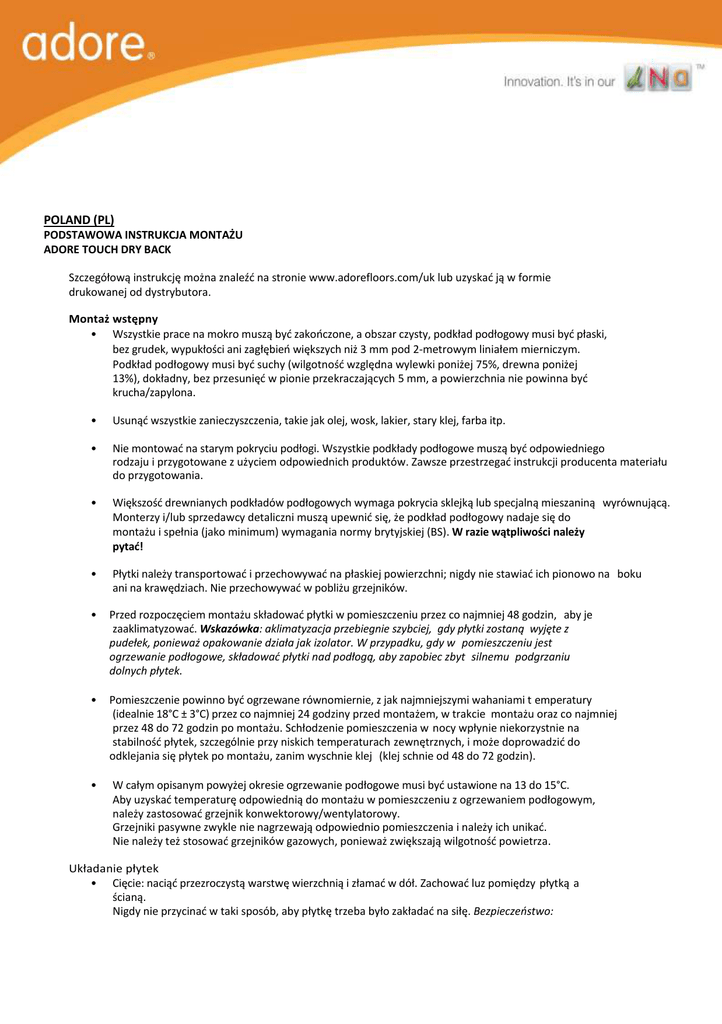 adore®

Innovation. It's in our dNa™

POLAND (PL)
PODSTAWOWA INSTRUKCJA MONTAŻU
ADORE TOUCH DRY BACK

Szczegółową instrukcję można znaleźć na stronie www.adorefloors.com/uk lub uzyskać ją w formie drukowanej od dystrybutora.

Montaż wstępny
• Wszystkie prace na mokro muszą być zakończone, a obszar czysty, podkład podłogowy musi być płaski, bez grudek, wypukłości ani zagłębień większych niż 3 mm pod 2-metrowym liniałem mierniczym. Podkład podłogowy musi być suchy (wilgotność względna wylewki poniżej 75%, drewna poniżej 13%), dokładny, bez przesunięć w pionie przekraczających 5 mm, a powierzchnia nie powinna być krucha/zapylona.

• Usunąć wszystkie zanieczyszczenia, takie jak olej, wosk, lakier, stary klej, farba itp.

• Nie montować na starym pokryciu podłogi. Wszystkie podkłady podłogowe muszą być odpowiedniego rodzaju i przygotowane z użyciem odpowiednich produktów. Zawsze przestrzegać instrukcji producenta materiału do przygotowania.

• Większość drewnianych podkładów podłogowych wymaga pokrycia sklejką lub specjalną mieszaniną wyrównującą. Monterzy i/lub sprzedawcy detaliczni muszą upewnić się, że podkład podłogowy nadaje się do montażu i spełnia (jako minimum) wymagania normy brytyjskiej (BS). W razie wątpliwości należy pytać!

• Płytki należy transportować i przechowywać na płaskiej powierzchni; nigdy nie stawiać ich pionowo na boku ani na krawędziach. Nie przechowywać w pobliżu grzejników.

• Przed rozpoczęciem montażu składować płytki w pomieszczeniu przez co najmniej 48 godzin, aby je zaaklimatyzować. Wskazówka: aklimatyzacja przebiegnie szybciej, gdy płytki zostaną wyjęte z pudełek, ponieważ opakowanie działa jak izolator. W przypadku, gdy w pomieszczeniu jest ogrzewanie podłogowe, składować płytki nad podłogą, aby zapobiec zbyt silnemu podgrzaniu dolnych płytek.

• Pomieszczenie powinno być ogrzewane równomiernie, z jak najmniejszymi wahaniami t emperatury (idealnie 18°C ± 3°C) przez co najmniej 24 godziny przed montażem, w trakcie montażu oraz co najmniej przez 48 do 72 godzin po montażu. Schłodzenie pomieszczenia w nocy wpłynie niekorzystnie na stabilność płytek, szczególnie przy niskich temperaturach zewnętrznych, i może doprowadzić do odklejania się płytek po montażu, zanim wyschnie klej (klej schnie od 48 do 72 godzin).

• W całym opisanym powyżej okresie ogrzewanie podłogowe musi być ustawione na 13 do 15°C. Aby uzyskać temperaturę odpowiednią do montażu w pomieszczeniu z ogrzewaniem podłogowym, należy zastosować grzejnik konwektorowy/wentylatorowy. Grzejniki pasywne zwykle nie nagrzewają odpowiednio pomieszczenia i należy ich unikać. Nie należy też stosować grzejników gazowych, ponieważ zwiększają wilgotność powietrza.

Układanie płytek
• Cięcie: naciąć przezroczystą warstwę wierzchnią i złamać w dół. Zachować luz pomiędzy płytką a ścianą.
Nigdy nie przycinać w taki sposób, aby płytkę trzeba było zakładać na siłę. Bezpieczeństwo: